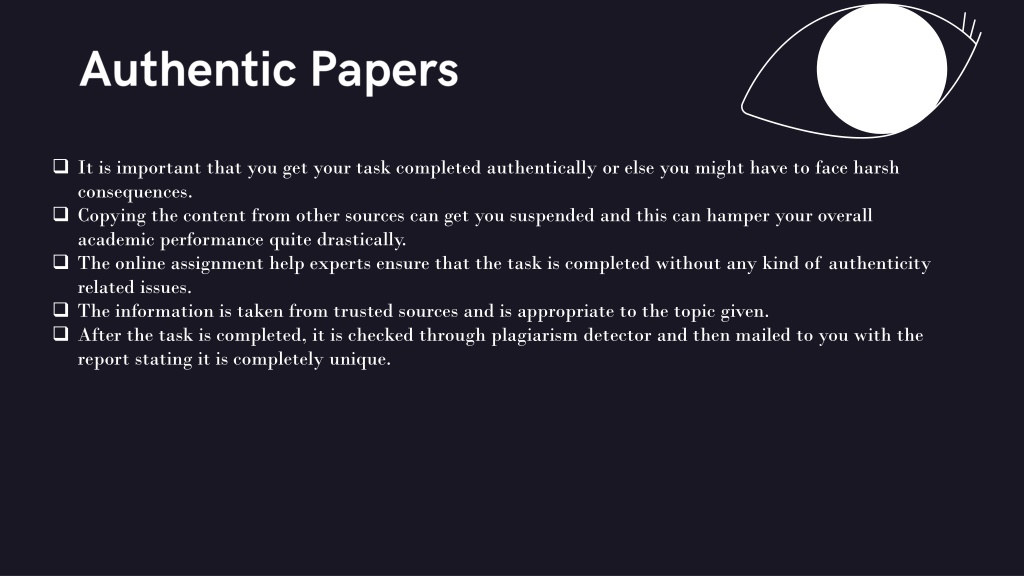 Authentic Papers

❑ It is important that you get your task completed authentically or else you might have to face harsh consequences.
❑ Copying the content from other sources can get you suspended and this can hamper your overall academic performance quite drastically.
❑ The online assignment help experts ensure that the task is completed without any kind of authenticity related issues.
❑ The information is taken from trusted sources and is appropriate to the topic given.
❑ After the task is completed, it is checked through plagiarism detector and then mailed to you with the report stating it is completely unique.